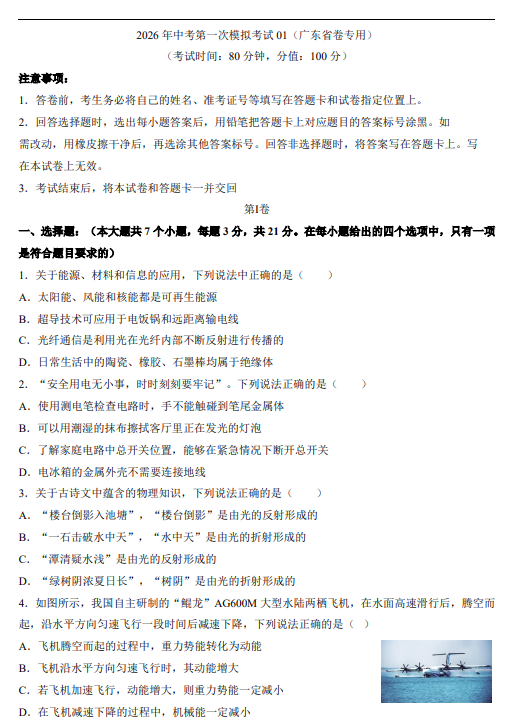 2026年中考第一次模拟考试01（广东省卷专用）
（考试时间：80分钟，分值：100分）

注意事项：

1．答卷前，考生务必将自己的姓名、准考证号等填写在答题卡和试卷指定位置上。

2．回答选择题时，选出每小题答案后，用铅笔把答题卡上对应题目的答案标号涂黑。如需改动，用橡皮擦干净后，再选涂其他答案标号。回答非选择题时，将答案写在答题卡上。写在本试卷上无效。

3．考试结束后，将本试卷和答题卡一并交回

第I卷

一、选择题：（本大题共7个小题，每题3分，共21分。在每小题给出的四个选项中，只有一项是符合题目要求的）

1．关于能源、材料和信息的应用，下列说法中正确的是（　　）

A．太阳能、风能和核能都是可再生能源

B．超导技术可应用于电饭锅和远距离输电线

C．光纤通信是利用光在光纤内部不断反射进行传播的

D．日常生活中的陶瓷、橡胶、石墨棒均属于绝缘体

2．“安全用电无小事，时时刻刻要牢记”。下列说法正确的是（　　）

A．使用测电笔检查电路时，手不能触碰到笔尾金属体

B．可以用潮湿的抹布擦拭客厅里正在发光的灯泡

C．了解家庭电路中总开关位置，能够在紧急情况下断开总开关

D．电冰箱的金属外壳不需要连接地线

3．关于古诗文中蕴含的物理知识，下列说法正确的是（　　）

A．“楼台倒影入池塘”，“楼台倒影”是由光的反射形成的

B．“一石击破水中天”，“水中天”是由光的折射形成的

C．“潭清疑水浅”是由光的反射形成的

D．“绿树阴浓夏日长”，“树阴”是由光的折射形成的

4．如图所示，我国自主研制的“鲲龙”AG600M大型水陆两栖飞机，在水面高速滑行后，腾空而起，沿水平方向匀速飞行一段时间后减速下降，下列说法正确的是（　）

A．飞机腾空而起的过程中，重力势能转化为动能

B．飞机沿水平方向匀速飞行时，其动能增大

C．若飞机加速飞行，动能增大，则重力势能一定减小

D．在飞机减速下降的过程中，机械能一定减小